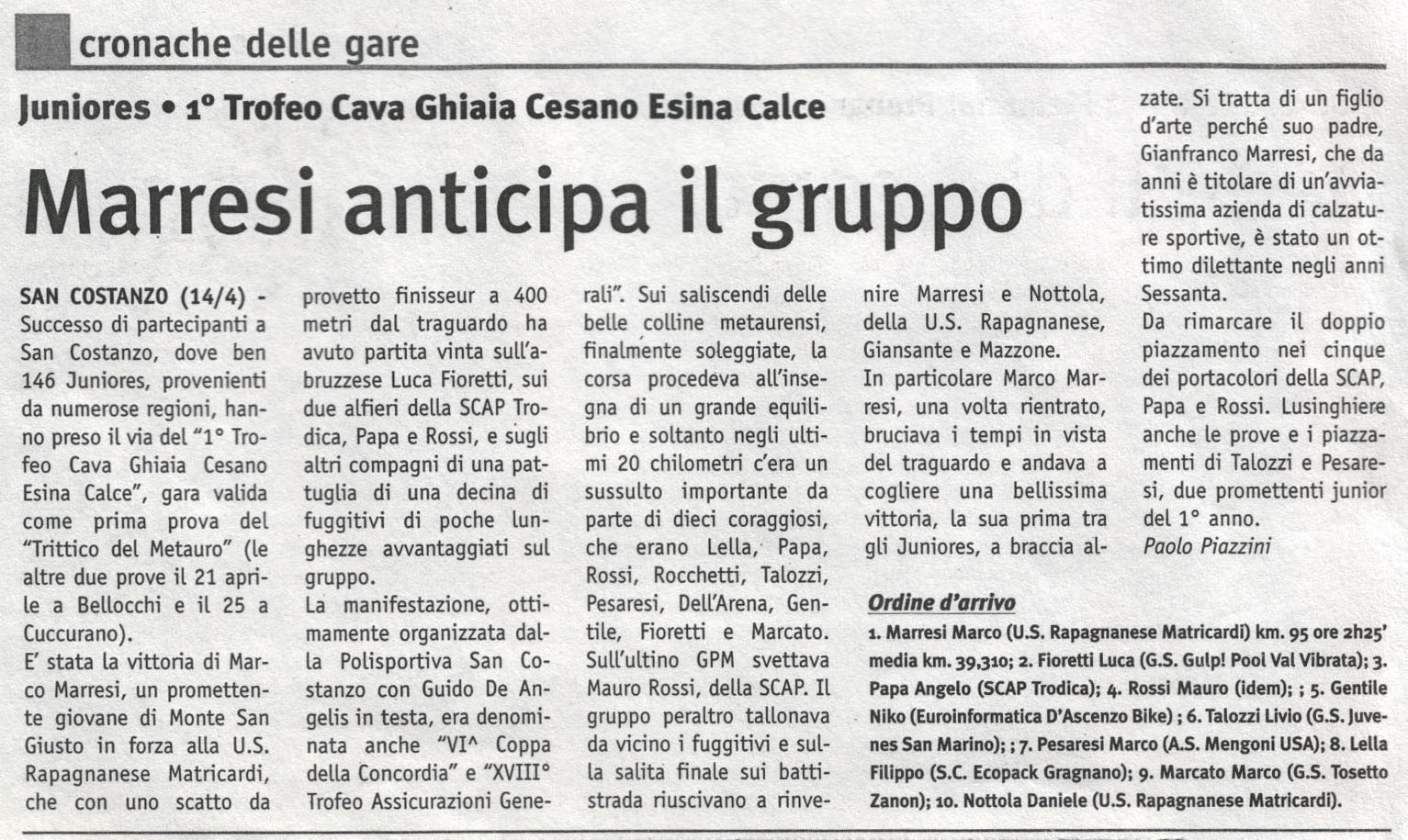 cronache delle gare

Juniores • 1° Trofeo Cava Ghiaia Cesano Esina Calce

Marresi anticipa il gruppo

SAN COSTANZO (14/4) - Successo di partecipanti a San Costanzo, dove ben 146 Juniores, provenienti da numerose regioni, hanno preso il via del "1° Trofeo Cava Ghiaia Cesano Esina Calce", gara valida come prima prova del "Trittico del Metauro" (le altre due prove il 21 aprile a Bellocchi e il 25 a Cuccurano).
E' stata la vittoria di Marco Marresi, un promettente giovane di Monte San Giusto in forza alla U.S. Rapagnanese Matricardi, che con uno scatto da provetto finisseur a 400 metri dal traguardo ha avuto partita vinta sull'abruzzese Luca Fioretti, sui due alfieri della SCAP Trodica, Papa e Rossi, e sugli altri compagni di una pattuglia di una decina di fuggitivi di poche lunghezze avvantaggiati sul gruppo.
La manifestazione, ottimamente organizzata dalla Polisportiva San Costanzo con Guido De Angelis in testa, era denominata anche "VI^ Coppa della Concordia" e "XVIII° Trofeo Assicurazioni Generali". Sui saliscendi delle belle colline metaurensi, finalmente soleggiate, la corsa procedeva all'insegna di un grande equilibrio e soltanto negli ultimi 20 chilometri c'era un sussulto importante da parte di dieci coraggiosi, che erano Lella, Papa, Rossi, Rocchetti, Talozzi, Pesaresi, Dell'Arena, Gentile, Fioretti e Marcato. Sull'ultino GPM svettava Mauro Rossi, della SCAP. Il gruppo peraltro tallonava da vicino i fuggitivi e sulla salita finale sui battistrada riuscivano a rinvenire Marresi e Nottola, della U.S. Rapagnanese, Giansante e Mazzone.
In particolare Marco Marresi, una volta rientrato, bruciava i tempi in vista del traguardo e andava a cogliere una bellissima vittoria, la sua prima tra gli Juniores, a braccia alzate. Si tratta di un figlio d'arte perché suo padre, Gianfranco Marresi, che da anni è titolare di un'avviatissima azienda di calzature sportive, è stato un ottimo dilettante negli anni Sessanta.
Da rimarcare il doppio piazzamento nei cinque dei portacolori della SCAP, Papa e Rossi. Lusinghiere anche le prove e i piazzamenti di Talozzi e Pesaresi, due promettenti junior del 1° anno.
Paolo Piazzini

Ordine d'arrivo
1. Marresi Marco (U.S. Rapagnanese Matricardi) km. 95 ore 2h25' media km. 39,310; 2. Fioretti Luca (G.S. Gulp! Pool Val Vibrata); 3. Papa Angelo (SCAP Trodica); 4. Rossi Mauro (idem); ; 5. Gentile Niko (Euroinformatica D'Ascenzo Bike) ; 6. Talozzi Livio (G.S. Juvenes San Marino); ; 7. Pesaresi Marco (A.S. Mengoni USA); 8. Lella Filippo (S.C. Ecopack Gragnano); 9. Marcato Marco (G.S. Tosetto Zanon); 10. Nottola Daniele (U.S. Rapagnanese Matricardi).